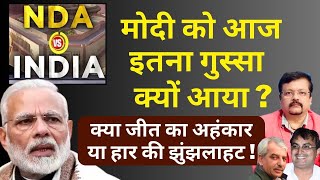 NDA
VS
INDIA

मोदी को आज इतना गुस्सा क्यों आया ?

क्या जीत का अहंकार या हार की झुंझलाहट !